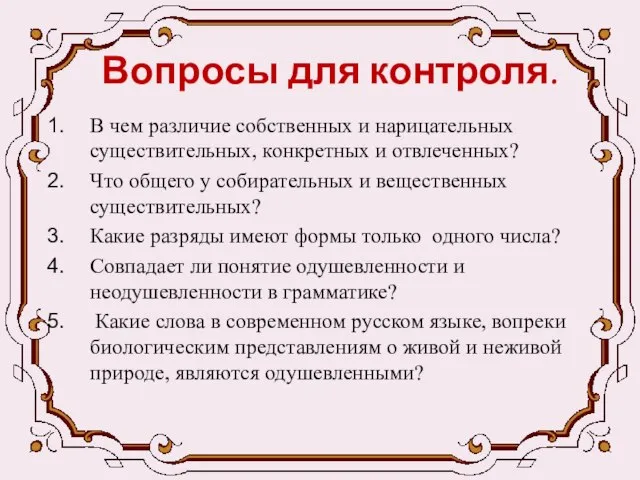 Вопросы для контроля.

1. В чем различие собственных и нарицательных существительных, конкретных и отвлеченных?
2. Что общего у собирательных и вещественных существительных?
3. Какие разряды имеют формы только одного числа?
4. Совпадает ли понятие одушевленности и неодушевленности в грамматике?
5. Какие слова в современном русском языке, вопреки биологическим представлениям о живой и неживой природе, являются одушевленными?